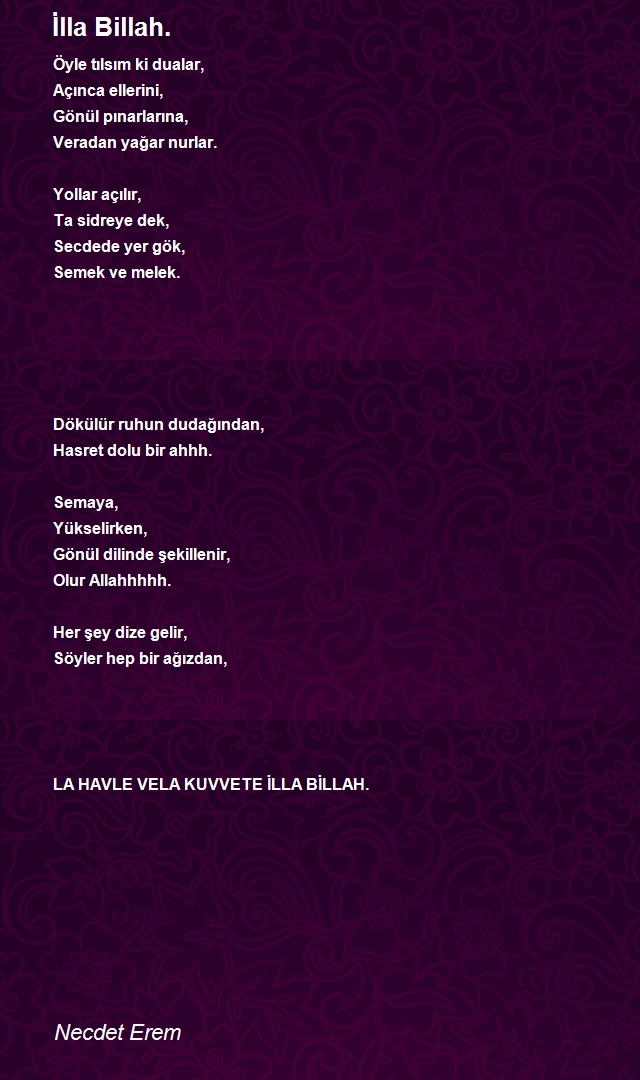 İlla Billah.

Öyle tılsım ki dualar,
Açınca ellerini,
Gönül pınarlarına,
Veradan yağar nurlar.

Yollar açılır,
Ta sidreye dek,
Secdede yer gök,
Semek ve melek.

Dökülür ruhun dudağından,
Hasret dolu bir ahhh.

Semaya,
Yükselirken,
Gönül dilinde şekillenir,
Olur Allahhhhh.

Her şey dize gelir,
Söyler hep bir ağızdan,

LA HAVLE VELA KUVVETE İLLA BİLLAH.

Necdet Erem